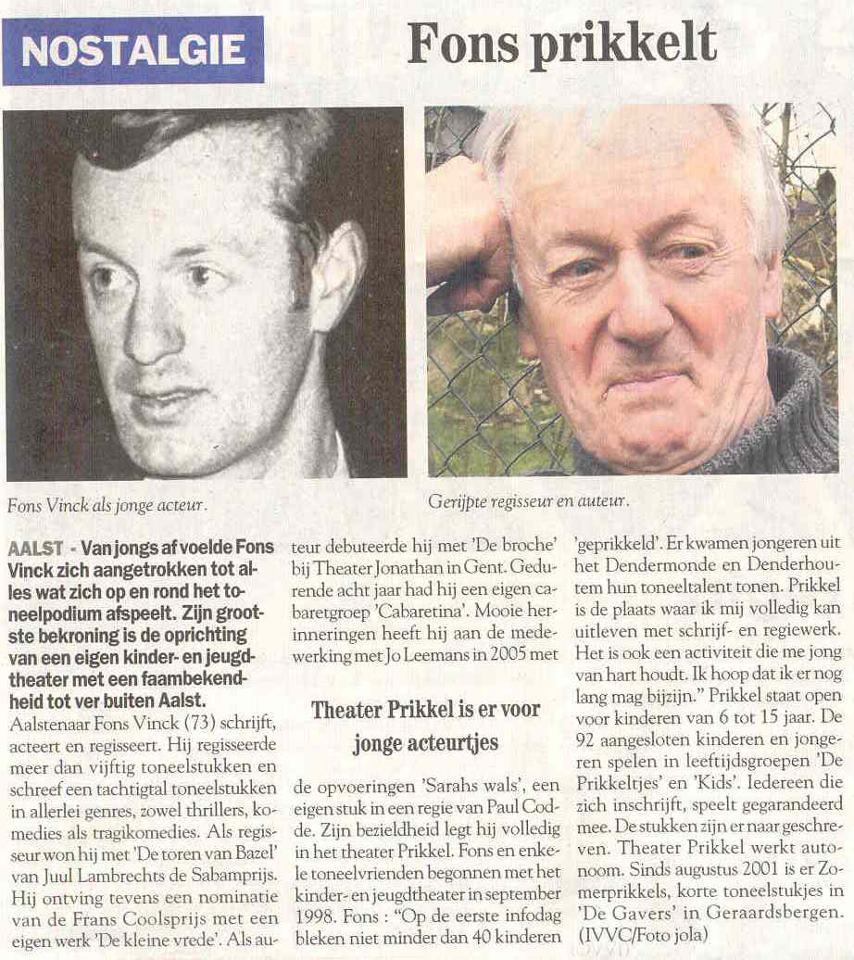 NOSTALGIE

Fons prikkelt

Fons Vinck als jonge acteur.

Gerijpte regisseur en auteur.

AALST - Van jongs af voelde Fons Vinck zich aangetrokken tot alles wat zich op en rond het toneelpodium afspeelt. Zijn grootste bekroning is de oprichting van een eigen kinder- en jeugdtheater met een faambekendheid tot ver buiten Aalst.

Aalstenaar Fons Vinck (73) schrijft, acteert en regisseert. Hij regisseerde meer dan vijftig toneelstukken en schreef een tachtigtal toneelstukken in allerlei genres, zowel thrillers, komedies als tragikomedies. Als regisseur won hij met 'De toren van Bazel' van Juul Lambrechts de Sabamprijs. Hij ontving tevens een nominatie van de Frans Coolsprijs met een eigen werk 'De kleine vrede'. Als auteur debuteerde hij met 'De broche' bij Theater Jonathan in Gent. Gedurende acht jaar had hij een eigen cabaretgroep 'Cabaretina'. Mooie herinneringen heeft hij aan de medewerking met Jo Leemans in 2005 met

Theater Prikkel is er voor jonge acteurtjes

de opvoeringen 'Sarahs wals', een eigen stuk in een regie van Paul Codde. Zijn bezieldheid legt hij volledig in het theater Prikkel. Fons en enkele toneelvrienden begonnen met het kinder- en jeugdtheater in september 1998. Fons : "Op de eerste infodag bleken niet minder dan 40 kinderen 'geprikkeld'. Er kwamen jongeren uit het Dendermonde en Denderhoutem hun toneeltalent tonen. Prikkel is de plaats waar ik mij volledig kan uitleven met schrijf- en regiewerk. Het is ook een activiteit die me jong van hart houdt. Ik hoop dat ik er nog lang mag bijzijn." Prikkel staat open voor kinderen van 6 tot 15 jaar. De 92 aangesloten kinderen en jongeren spelen in leeftijdsgroepen 'De Prikkeltjes' en 'Kids'. Iedereen die zich inschrijft, speelt gegarandeerd mee. De stukken zijn er naar geschreven. Theater Prikkel werkt autonoom. Sinds augustus 2001 is er Zomerprikkels, korte toneelstukjes in 'De Gavers' in Geraardsbergen. (IVVC/Foto jola)